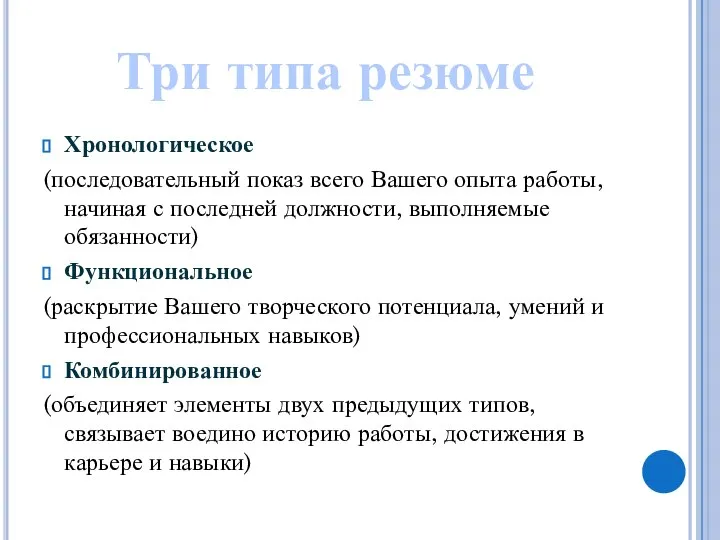 Три типа резюме

Хронологическое

(последовательный показ всего Вашего опыта работы, начиная с последней должности, выполняемые обязанности)

Функциональное

(раскрытие Вашего творческого потенциала, умений и профессиональных навыков)

Комбинированное

(объединяет элементы двух предыдущих типов, связывает воедино историю работы, достижения в карьере и навыки)